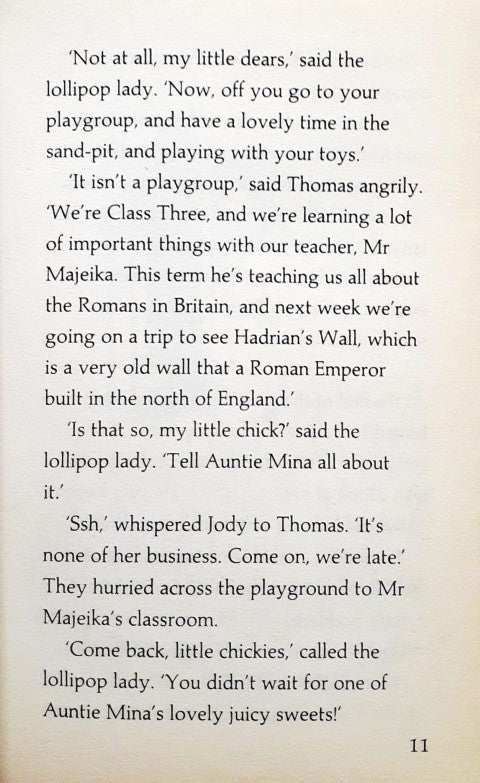 'Not at all, my little dears,' said the lollipop lady. 'Now, off you go to your playgroup, and have a lovely time in the sand-pit, and playing with your toys.'

'It isn't a playgroup,' said Thomas angrily. 'We're Class Three, and we're learning a lot of important things with our teacher, Mr Majeika. This term he's teaching us all about the Romans in Britain, and next week we're going on a trip to see Hadrian's Wall, which is a very old wall that a Roman Emperor built in the north of England.'

'Is that so, my little chick?' said the lollipop lady. 'Tell Auntie Mina all about it.'

'Ssh,' whispered Jody to Thomas. 'It's none of her business. Come on, we're late.' They hurried across the playground to Mr Majeika's classroom.

'Come back, little chickies,' called the lollipop lady. 'You didn't wait for one of Auntie Mina's lovely juicy sweets!'

11